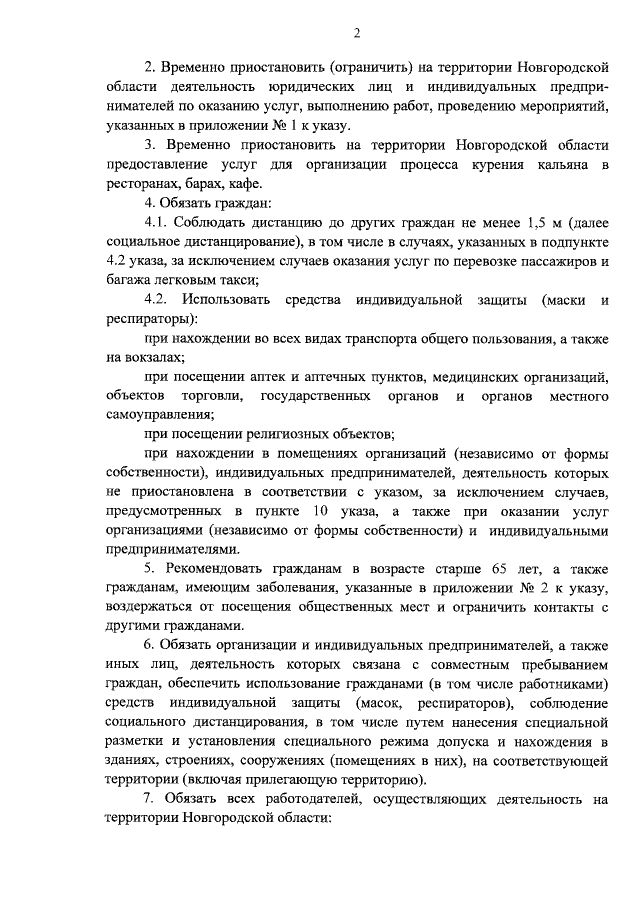 2

2. Временно приостановить (ограничить) на территории Новгородской области деятельность юридических лиц и индивидуальных предпринимателей по оказанию услуг, выполнению работ, проведению мероприятий, указанных в приложении № 1 к указу.

3. Временно приостановить на территории Новгородской области предоставление услуг для организации процесса курения кальяна в ресторанах, барах, кафе.

4. Обязать граждан:

4.1. Соблюдать дистанцию до других граждан не менее 1,5 м (далее социальное дистанцирование), в том числе в случаях, указанных в подпункте 4.2 указа, за исключением случаев оказания услуг по перевозке пассажиров и багажа легковым такси;

4.2. Использовать средства индивидуальной защиты (маски и респираторы):

при нахождении во всех видах транспорта общего пользования, а также на вокзалах;

при посещении аптек и аптечных пунктов, медицинских организаций, объектов торговли, государственных органов и органов местного самоуправления;

при посещении религиозных объектов;

при нахождении в помещениях организаций (независимо от формы собственности), индивидуальных предпринимателей, деятельность которых не приостановлена в соответствии с указом, за исключением случаев, предусмотренных в пункте 10 указа, а также при оказании услуг организациями (независимо от формы собственности) и индивидуальными предпринимателями.

5. Рекомендовать гражданам в возрасте старше 65 лет, а также гражданам, имеющим заболевания, указанные в приложении № 2 к указу, воздержаться от посещения общественных мест и ограничить контакты с другими гражданами.

6. Обязать организации и индивидуальных предпринимателей, а также иных лиц, деятельность которых связана с совместным пребыванием граждан, обеспечить использование гражданами (в том числе работниками) средств индивидуальной защиты (масок, респираторов), соблюдение социального дистанцирования, в том числе путем нанесения специальной разметки и установления специального режима допуска и нахождения в зданиях, строениях, сооружениях (помещениях в них), на соответствующей территории (включая прилегающую территорию).

7. Обязать всех работодателей, осуществляющих деятельность на территории Новгородской области: